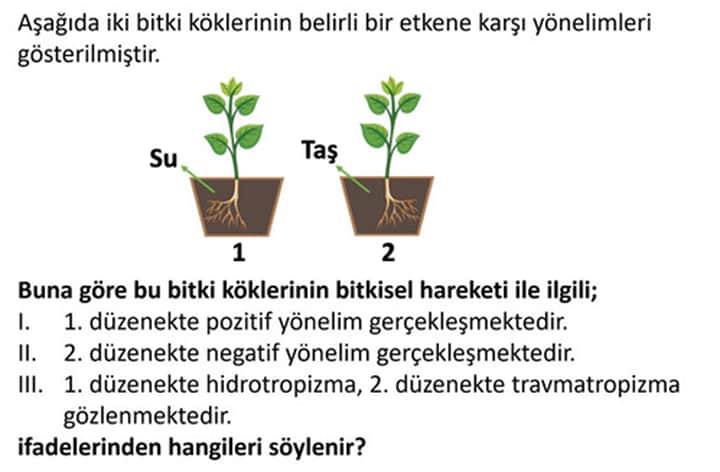 Aşağıda iki bitki köklerinin belirli bir etkene karşı yönelimleri gösterilmiştir.

Su

Taş

1

2

Buna göre bu bitki köklerinin bitkisel hareketi ile ilgili;

I. 1. düzenekte pozitif yönelim gerçekleşmektedir.

II. 2. düzenekte negatif yönelim gerçekleşmektedir.

III. 1. düzenekte hidrotropizma, 2. düzenekte travmatropizma gözlenmektedir.

ifadelerinden hangileri söylenir?